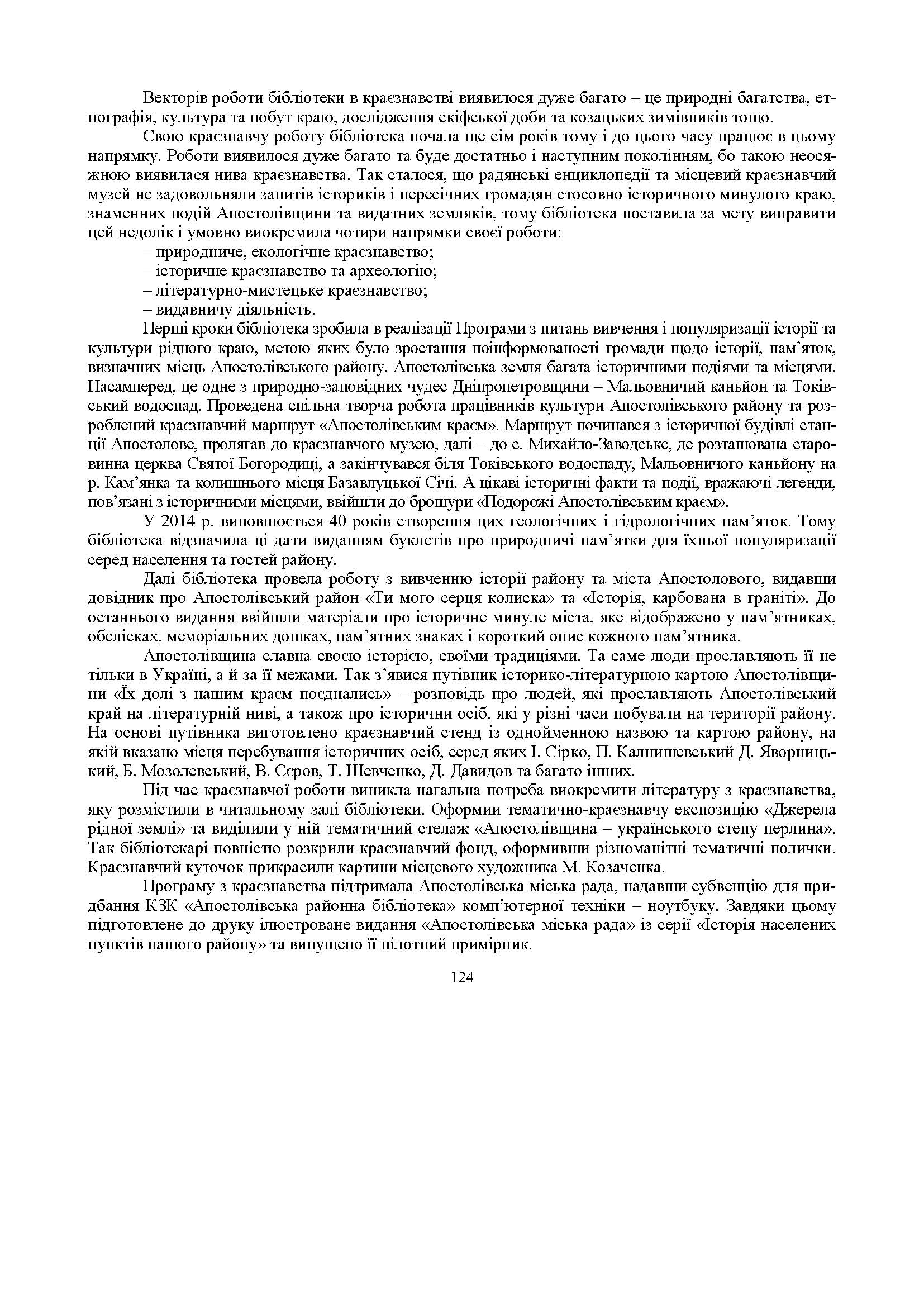 Векторів роботи бібліотеки в краєзнавстві виявилося дуже багато – це природні багатства, етнографія, культура та побут краю, дослідження скіфської доби та козацьких зимівників тощо.

Свою краєзнавчу роботу бібліотека почала ще сім років тому і до цього часу працює в цьому напрямку. Роботи виявилося дуже багато та буде достатньо і наступним поколінням, бо такою неосяжною виявилася нива краєзнавства. Так сталося, що радянські енциклопедії та місцевий краєзнавчий музей не задовольняли запитів істориків і пересічних громадян стосовно історичного минулого краю, знаменних подій Апостолівщини та видатних земляків, тому бібліотека поставила за мету виправити цей недолік і умовно виокремила чотири напрямки своєї роботи:

– природниче, екологічне краєзнавство;
– історичне краєзнавство та археологію;
– літературно-мистецьке краєзнавство;
– видавничу діяльність.

Перші кроки бібліотека зробила в реалізації Програми з питань вивчення і популяризації історії та культури рідного краю, метою яких було зростання поінформованості громади щодо історії, пам’яток, визначних місць Апостолівського району. Апостолівська земля багата історичними подіями та місцями. Насамперед, це одне з природно-заповідних чудес Дніпропетровщини – Мальовничий каньйон та Токівський водоспад. Проведена спільна творча робота працівників культури Апостолівського району та розроблений краєзнавчий маршрут «Апостолівським краєм». Маршрут починався з історичної будівлі станції Апостолове, пролягав до краєзнавчого музею, далі – до с. Михайло-Заводське, де розташована старовинна церква Святої Богородиці, а закінчувався біля Токівського водоспаду, Мальовничого каньйону на р. Кам’янка та колишнього місця Базавлуцької Січі. А цікаві історичні факти та події, вражаючі легенди, пов’язані з історичними місцями, ввійшли до брошури «Подорожі Апостолівським краєм».

У 2014 р. виповнюється 40 років створення цих геологічних і гідрологічних пам’яток. Тому бібліотека відзначила ці дати виданням буклетів про природничі пам’ятки для їхньої популяризації серед населення та гостей району.

Далі бібліотека провела роботу з вивченню історії району та міста Апостолового, видавши довідник про Апостолівський район «Ти мого серця колиска» та «Історія, карбована в граніті». До останнього видання ввійшли матеріали про історичне минуле міста, яке відображено у пам’ятниках, обелісках, меморіальних дошках, пам’ятних знаках і короткий опис кожного пам’ятника.

Апостолівщина славна своєю історією, своїми традиціями. Та саме люди прославляють її не тільки в Україні, а й за її межами. Так з’явися путівник історико-літературною картою Апостолівщини «Їх долі з нашим краєм поєднались» – розповідь про людей, які прославляють Апостолівський край на літературній ниві, а також про історични осіб, які у різні часи побували на території району. На основі путівника виготовлено краєзнавчий стенд із однойменною назвою та картою району, на якій вказано місця перебування історичних осіб, серед яких І. Сірко, П. Калнишевський Д. Яворницький, Б. Мозолевський, В. Сєров, Т. Шевченко, Д. Давидов та багато інших.

Під час краєзнавчої роботи виникла нагальна потреба виокремити літературу з краєзнавства, яку розмістили в читальному залі бібліотеки. Оформии тематично-краєзнавчу експозицію «Джерела рідної землі» та виділили у ній тематичний стелаж «Апостолівщина – українського степу перлина». Так бібліотекарі повністю розкрили краєзнавчий фонд, оформивши різноманітні тематичні полички. Краєзнавчий куточок прикрасили картини місцевого художника М. Козаченка.

Програму з краєзнавства підтримала Апостолівська міська рада, надавши субвенцію для придбання КЗК «Апостолівська районна бібліотека» комп’ютерної техніки – ноутбуку. Завдяки цьому підготовлене до друку ілюстроване видання «Апостолівська міська рада» із серії «Історія населених пунктів нашого району» та випущено її пілотний примірник.

124